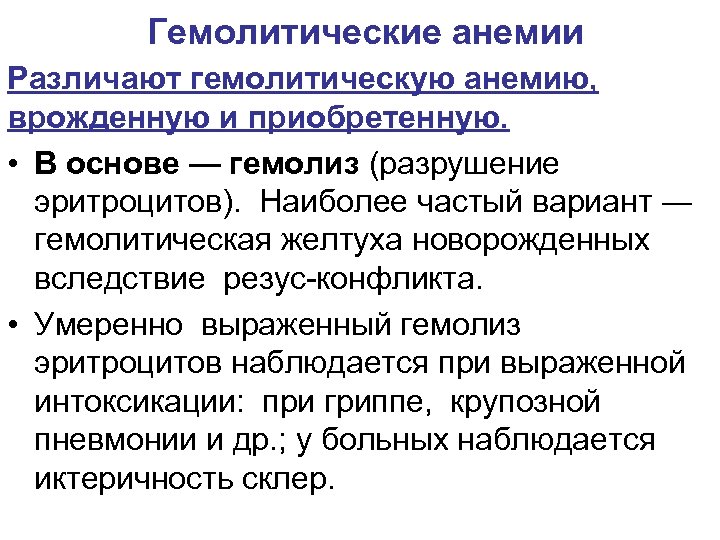 Гемолитические анемии

Различают гемолитическую анемию, врожденную и приобретенную.

• В основе — гемолиз (разрушение эритроцитов). Наиболее частый вариант — гемолитическая желтуха новорожденных вследствие резус-конфликта.

• Умеренно выраженный гемолиз эритроцитов наблюдается при выраженной интоксикации: при гриппе, крупозной пневмонии и др.; у больных наблюдается иктеричность склер.